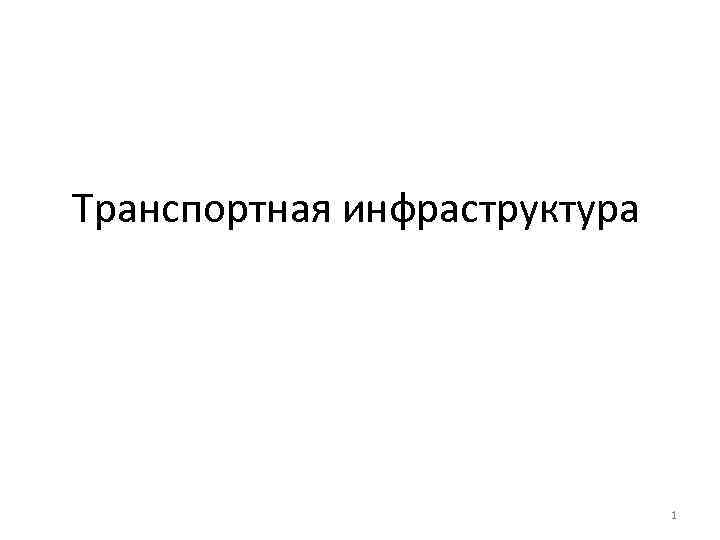 Транспортная инфраструктура

1